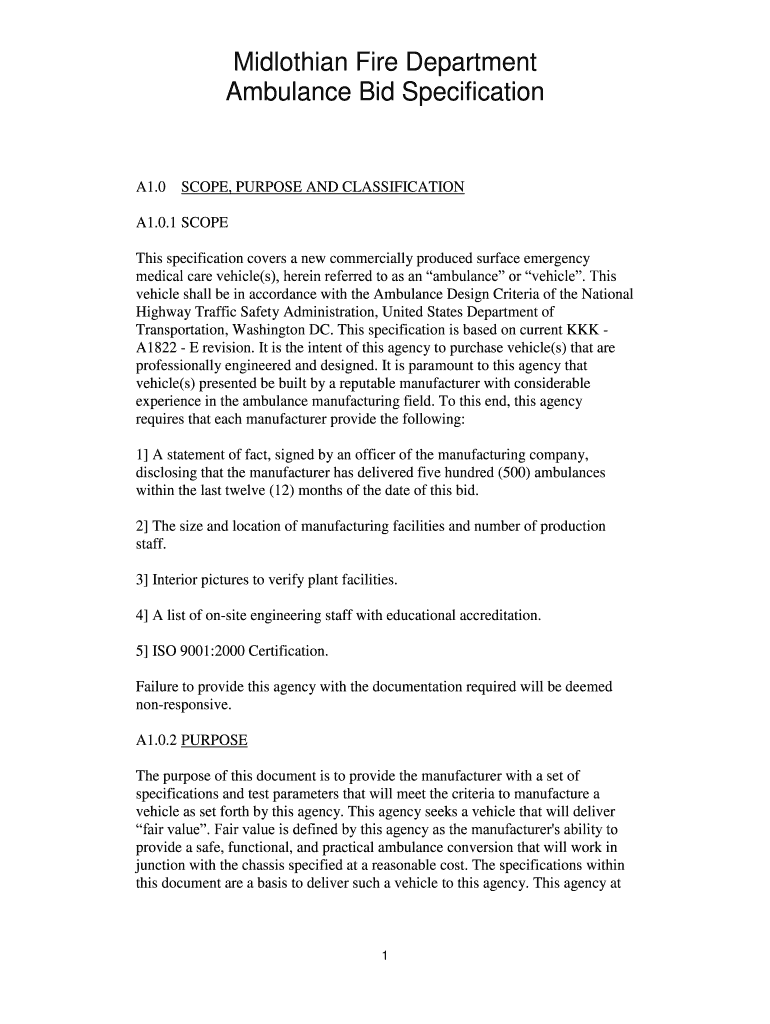 Midlothian Fire Department
Ambulance Bid Specification

A1.0 SCOPE, PURPOSE AND CLASSIFICATION

A1.0.1 SCOPE

This specification covers a new commercially produced surface emergency medical care vehicle(s), herein referred to as an “ambulance” or “vehicle”. This vehicle shall be in accordance with the Ambulance Design Criteria of the National Highway Traffic Safety Administration, United States Department of Transportation, Washington DC. This specification is based on current KKK - A1822 - E revision. It is the intent of this agency to purchase vehicle(s) that are professionally engineered and designed. It is paramount to this agency that vehicle(s) presented be built by a reputable manufacturer with considerable experience in the ambulance manufacturing field. To this end, this agency requires that each manufacturer provide the following:

1] A statement of fact, signed by an officer of the manufacturing company, disclosing that the manufacturer has delivered five hundred (500) ambulances within the last twelve (12) months of the date of this bid.

2] The size and location of manufacturing facilities and number of production staff.

3] Interior pictures to verify plant facilities.

4] A list of on-site engineering staff with educational accreditation.

5] ISO 9001:2000 Certification.

Failure to provide this agency with the documentation required will be deemed non-responsive.

A1.0.2 PURPOSE

The purpose of this document is to provide the manufacturer with a set of specifications and test parameters that will meet the criteria to manufacture a vehicle as set forth by this agency. This agency seeks a vehicle that will deliver “fair value”. Fair value is defined by this agency as the manufacturer's ability to provide a safe, functional, and practical ambulance conversion that will work in junction with the chassis specified at a reasonable cost. The specifications within this document are a basis to deliver such a vehicle to this agency. This agency at

1